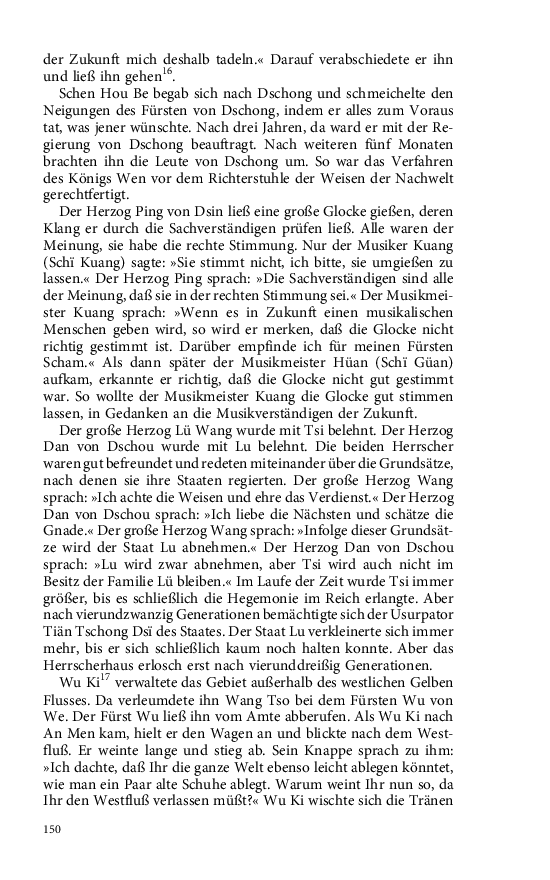 der Zukunft mich deshalb tadeln.« Darauf verabschiedete er ihn und ließ ihn gehen$^{16}$.

Schen Hou Be begab sich nach Dschong und schmeichelte den Neigungen des Fürsten von Dschong, indem er alles zum Voraus tat, was jener wünschte. Nach drei Jahren, da ward er mit der Regierung von Dschong beauftragt. Nach weiteren fünf Monaten brachten ihn die Leute von Dschong um. So war das Verfahren des Königs Wen vor dem Richterstuhle der Weisen der Nachwelt gerechtfertigt.

Der Herzog Ping von Dsin ließ eine große Glocke gießen, deren Klang er durch die Sachverständigen prüfen ließ. Alle waren der Meinung, sie habe die rechte Stimmung. Nur der Musiker Kuang (Schï Kuang) sagte: »Sie stimmt nicht, ich bitte, sie umgießen zu lassen.« Der Herzog Ping sprach: »Die Sachverständigen sind alle der Meinung, daß sie in der rechten Stimmung sei.« Der Musikmeister Kuang sprach: »Wenn es in Zukunft einen musikalischen Menschen geben wird, so wird er merken, daß die Glocke nicht richtig gestimmt ist. Darüber empfinde ich für meinen Fürsten Scham.« Als dann später der Musikmeister Hüan (Schï Güan) aufkam, erkannte er richtig, daß die Glocke nicht gut gestimmt war. So wollte der Musikmeister Kuang die Glocke gut stimmen lassen, in Gedanken an die Musikverständigen der Zukunft.

Der große Herzog Lü Wang wurde mit Tsi belehnt. Der Herzog Dan von Dschou wurde mit Lu belehnt. Die beiden Herrscher waren gut befreundet und redeten miteinander über die Grundsätze, nach denen sie ihre Staaten regierten. Der große Herzog Wang sprach: »Ich achte die Weisen und ehre das Verdienst.« Der Herzog Dan von Dschou sprach: »Ich liebe die Nächsten und schätze die Gnade.« Der große Herzog Wang sprach: »Infolge dieser Grundsätze wird der Staat Lu abnehmen.« Der Herzog Dan von Dschou sprach: »Lu wird zwar abnehmen, aber Tsi wird auch nicht im Besitz der Familie Lü bleiben.« Im Laufe der Zeit wurde Tsi immer größer, bis es schließlich die Hegemonie im Reich erlangte. Aber nach vierundzwanzig Generationen bemächtigte sich der Usurpator Tiän Tschong Dsï des Staates. Der Staat Lu verkleinerte sich immer mehr, bis er sich schließlich kaum noch halten konnte. Aber das Herrscherhaus erlosch erst nach vierunddreißig Generationen.

Wu Ki$^{17}$ verwaltete das Gebiet außerhalb des westlichen Gelben Flusses. Da verleumdete ihn Wang Tso bei dem Fürsten Wu von We. Der Fürst Wu ließ ihn vom Amte abberufen. Als Wu Ki nach An Men kam, hielt er den Wagen an und blickte nach dem Westfluß. Er weinte lange und stieg ab. Sein Knappe sprach zu ihm: »Ich dachte, daß Ihr die ganze Welt ebenso leicht ablegen könntet, wie man ein Paar alte Schuhe ablegt. Warum weint Ihr nun so, da Ihr den Westfluß verlassen müßt?« Wu Ki wischte sich die Tränen

150